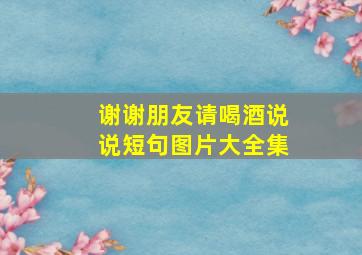 谢谢朋友请喝酒说说短句图片大全集